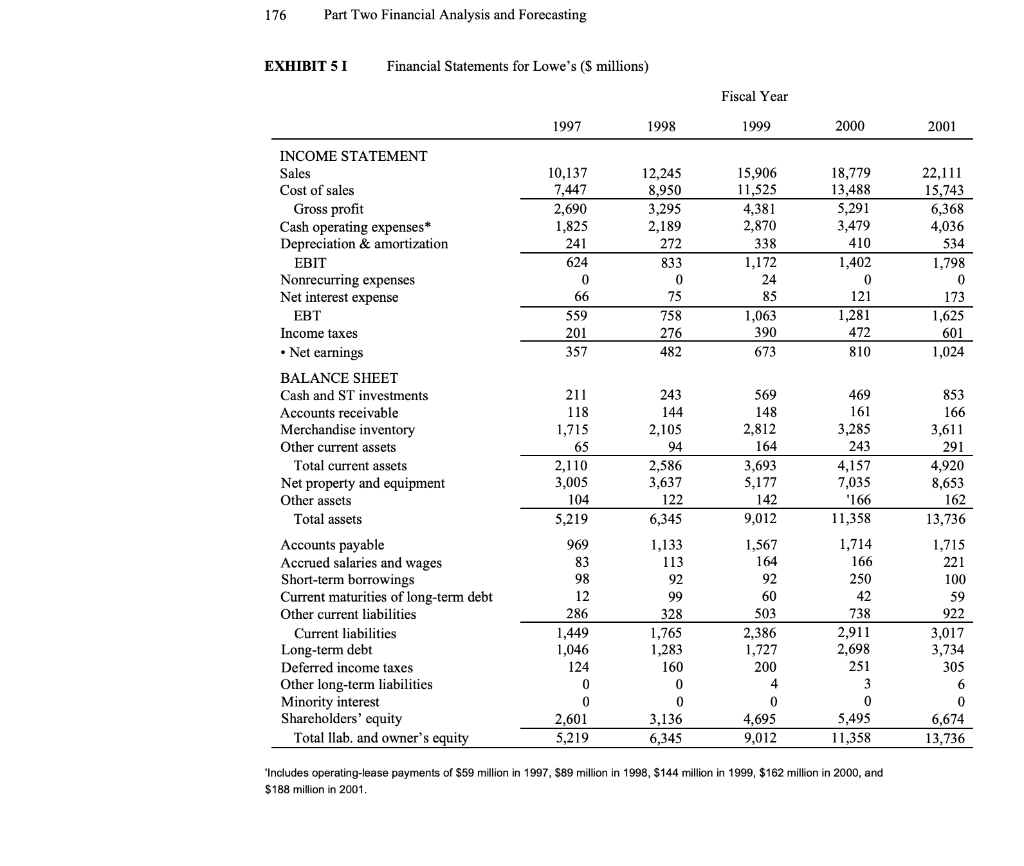 176 Part Two Financial Analysis and Forecasting

EXHIBIT 5 I Financial Statements for Lowe's ($ millions)

Fiscal Year

| | 1997 | 1998 | 1999 | 2000 | 2001 |
|---|---|---|---|---|---|
| INCOME STATEMENT | | | | | |
| Sales | 10,137 | 12,245 | 15,906 | 18,779 | 22,111 |
| Cost of sales | 7,447 | 8,950 | 11,525 | 13,488 | 15,743 |
| Gross profit | 2,690 | 3,295 | 4,381 | 5,291 | 6,368 |
| Cash operating expenses* | 1,825 | 2,189 | 2,870 | 3,479 | 4,036 |
| Depreciation & amortization | 241 | 272 | 338 | 410 | 534 |
| EBIT | 624 | 833 | 1,172 | 1,402 | 1,798 |
| Nonrecurring expenses | 0 | 0 | 24 | 0 | 0 |
| Net interest expense | 66 | 75 | 85 | 121 | 173 |
| EBT | 559 | 758 | 1,063 | 1,281 | 1,625 |
| Income taxes | 201 | 276 | 390 | 472 | 601 |
| • Net earnings | 357 | 482 | 673 | 810 | 1,024 |
| BALANCE SHEET | | | | | |
| Cash and ST investments | 211 | 243 | 569 | 469 | 853 |
| Accounts receivable | 118 | 144 | 148 | 161 | 166 |
| Merchandise inventory | 1,715 | 2,105 | 2,812 | 3,285 | 3,611 |
| Other current assets | 65 | 94 | 164 | 243 | 291 |
| Total current assets | 2,110 | 2,586 | 3,693 | 4,157 | 4,920 |
| Net property and equipment | 3,005 | 3,637 | 5,177 | 7,035 | 8,653 |
| Other assets | 104 | 122 | 142 | '166 | 162 |
| Total assets | 5,219 | 6,345 | 9,012 | 11,358 | 13,736 |
| Accounts payable | 969 | 1,133 | 1,567 | 1,714 | 1,715 |
| Accrued salaries and wages | 83 | 113 | 164 | 166 | 221 |
| Short-term borrowings | 98 | 92 | 92 | 250 | 100 |
| Current maturities of long-term debt | 12 | 99 | 60 | 42 | 59 |
| Other current liabilities | 286 | 328 | 503 | 738 | 922 |
| Current liabilities | 1,449 | 1,765 | 2,386 | 2,911 | 3,017 |
| Long-term debt | 1,046 | 1,283 | 1,727 | 2,698 | 3,734 |
| Deferred income taxes | 124 | 160 | 200 | 251 | 305 |
| Other long-term liabilities | 0 | 0 | 4 | 3 | 6 |
| Minority interest | 0 | 0 | 0 | 0 | 0 |
| Shareholders' equity | 2,601 | 3,136 | 4,695 | 5,495 | 6,674 |
| Total llab. and owner's equity | 5,219 | 6,345 | 9,012 | 11,358 | 13,736 |

'Includes operating-lease payments of $59 million in 1997, $89 million in 1998, $144 million in 1999, $162 million in 2000, and $188 million in 2001.